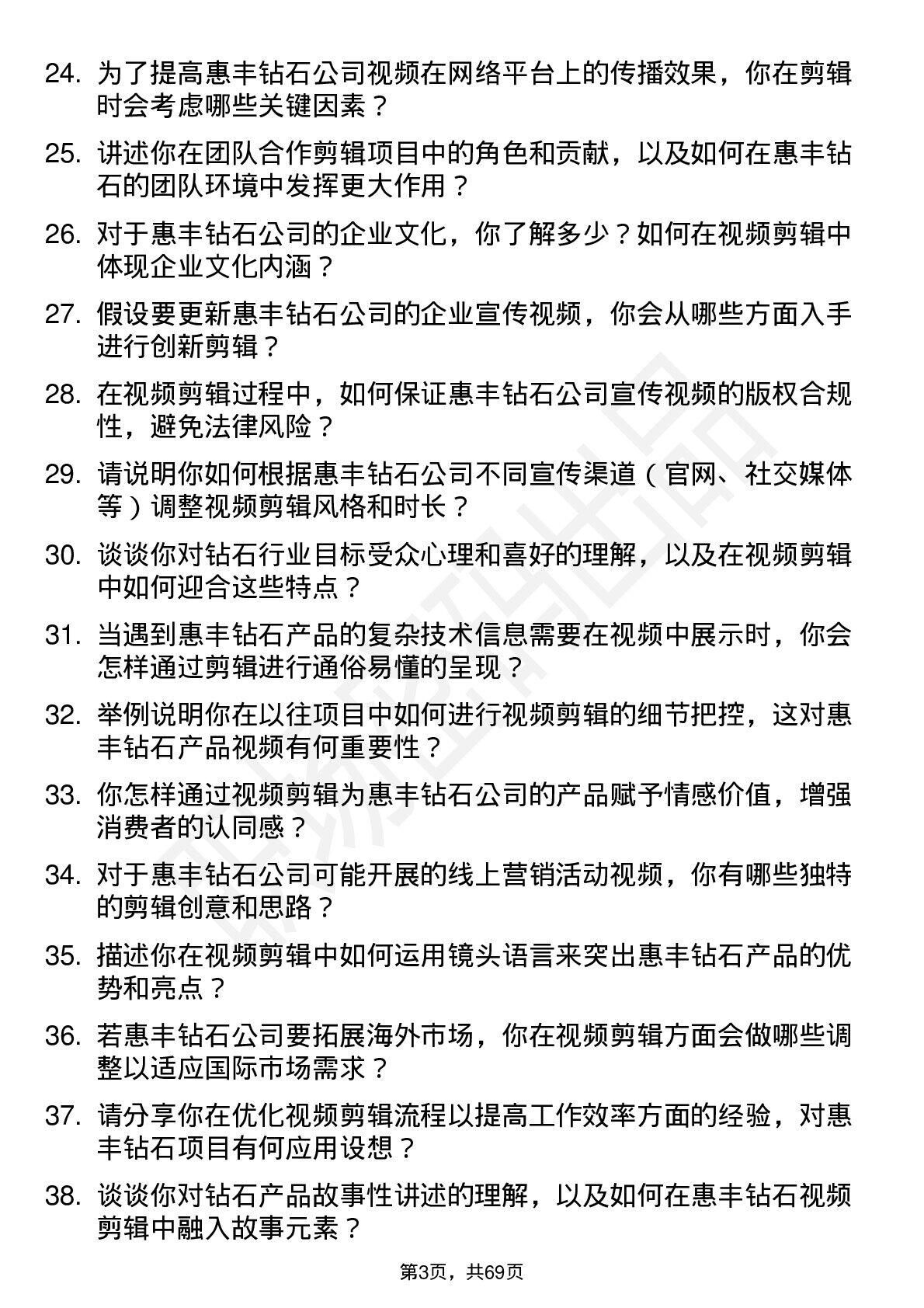 24. 为了提高惠丰钻石公司视频在网络平台上的传播效果，你在剪辑时会考虑哪些关键因素？

25. 讲述你在团队合作剪辑项目中的角色和贡献，以及如何在惠丰钻石的团队环境中发挥更大作用？

26. 对于惠丰钻石公司的企业文化，你了解多少？如何在视频剪辑中体现企业文化内涵？

27. 假设要更新惠丰钻石公司的企业宣传视频，你会从哪些方面入手进行创新剪辑？

28. 在视频剪辑过程中，如何保证惠丰钻石公司宣传视频的版权合规性，避免法律风险？

29. 请说明你如何根据惠丰钻石公司不同宣传渠道（官网、社交媒体等）调整视频剪辑风格和时长？

30. 谈谈你对钻石行业目标受众心理和喜好的理解，以及在视频剪辑中如何迎合这些特点？

31. 当遇到惠丰钻石产品的复杂技术信息需要在视频中展示时，你会怎样通过剪辑进行通俗易懂的呈现？

32. 举例说明你在以往项目中如何进行视频剪辑的细节把控，这对惠丰钻石产品视频有何重要性？

33. 你怎样通过视频剪辑为惠丰钻石公司的产品赋予情感价值，增强消费者的认同感？

34. 对于惠丰钻石公司可能开展的线上营销活动视频，你有哪些独特的剪辑创意和思路？

35. 描述你在视频剪辑中如何运用镜头语言来突出惠丰钻石产品的优势和亮点？

36. 若惠丰钻石公司要拓展海外市场，你在视频剪辑方面会做哪些调整以适应国际市场需求？

37. 请分享你在优化视频剪辑流程以提高工作效率方面的经验，对惠丰钻石项目有何应用设想？

38. 谈谈你对钻石产品故事性讲述的理解，以及如何在惠丰钻石视频剪辑中融入故事元素？

第3页，共69页